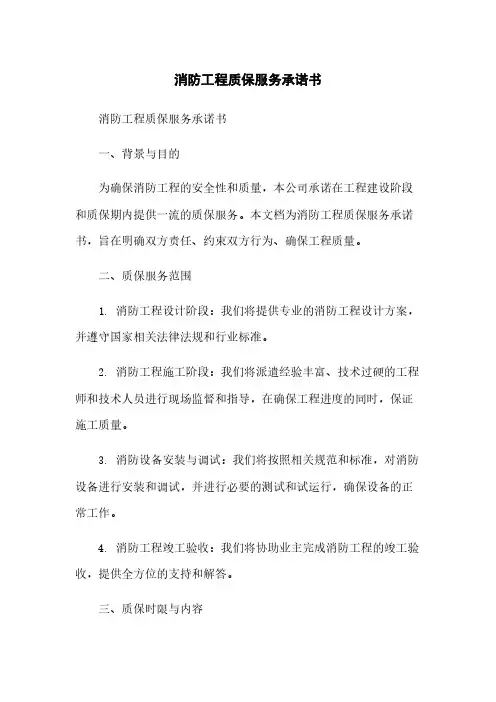 消防工程质保服务承诺书

消防工程质保服务承诺书

一、背景与目的

为确保消防工程的安全性和质量，本公司承诺在工程建设阶段和质保期内提供一流的质保服务。本文档为消防工程质保服务承诺书，旨在明确双方责任、约束双方行为、确保工程质量。

二、质保服务范围

1. 消防工程设计阶段：我们将提供专业的消防工程设计方案，并遵守国家相关法律法规和行业标准。

2. 消防工程施工阶段：我们将派遣经验丰富、技术过硬的工程师和技术人员进行现场监督和指导，在确保工程进度的同时，保证施工质量。

3. 消防设备安装与调试：我们将按照相关规范和标准，对消防设备进行安装和调试，并进行必要的测试和试运行，确保设备的正常工作。

4. 消防工程竣工验收：我们将协助业主完成消防工程的竣工验收，提供全方位的支持和解答。

三、质保时限与内容